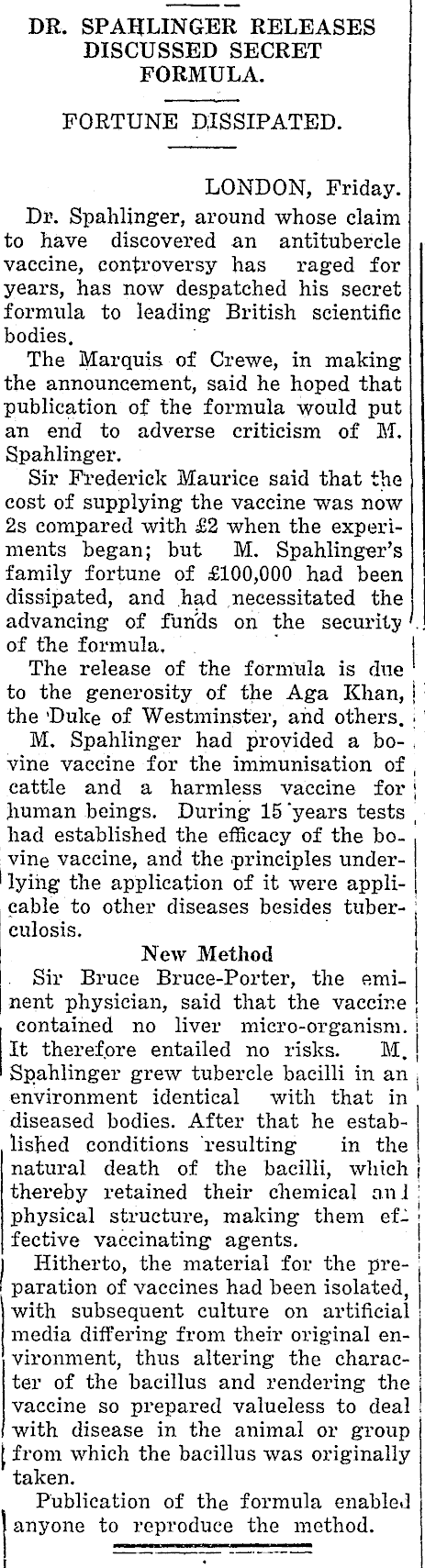 DR. SPAHLINGER RELEASES DISCUSSED SECRET FORMULA.

FORTUNE DISSIPATED.

LONDON, Friday.

Dr. Spahlinger, around whose claim to have discovered an antitubercle vaccine, controversy has raged for years, has now despatched his secret formula to leading British scientific bodies.

The Marquis of Crewe, in making the announcement, said he hoped that publication of the formula would put an end to adverse criticism of M. Spahlinger.

Sir Frederick Maurice said that the cost of supplying the vaccine was now 2s compared with £2 when the experiments began; but M. Spahlinger's family fortune of £100,000 had been dissipated, and had necessitated the advancing of funds on the security of the formula.

The release of the formula is due to the generosity of the Aga Khan, the Duke of Westminster, and others.

M. Spahlinger had provided a bovine vaccine for the immunisation of cattle and a harmless vaccine for human beings. During 15 years tests had established the efficacy of the bovine vaccine, and the principles underlying the application of it were applicable to other diseases besides tuberculosis.

New Method

Sir Bruce Bruce-Porter, the eminent physician, said that the vaccine contained no liver micro-organism. It therefore entailed no risks. M. Spahlinger grew tubercle bacilli in an environment identical with that in diseased bodies. After that he established conditions resulting in the natural death of the bacilli, which thereby retained their chemical and physical structure, making them effective vaccinating agents.

Hitherto, the material for the preparation of vaccines had been isolated, with subsequent culture on artificial media differing from their original environment, thus altering the character of the bacillus and rendering the vaccine so prepared valueless to deal with disease in the animal or group from which the bacillus was originally taken.

Publication of the formula enabled anyone to reproduce the method.